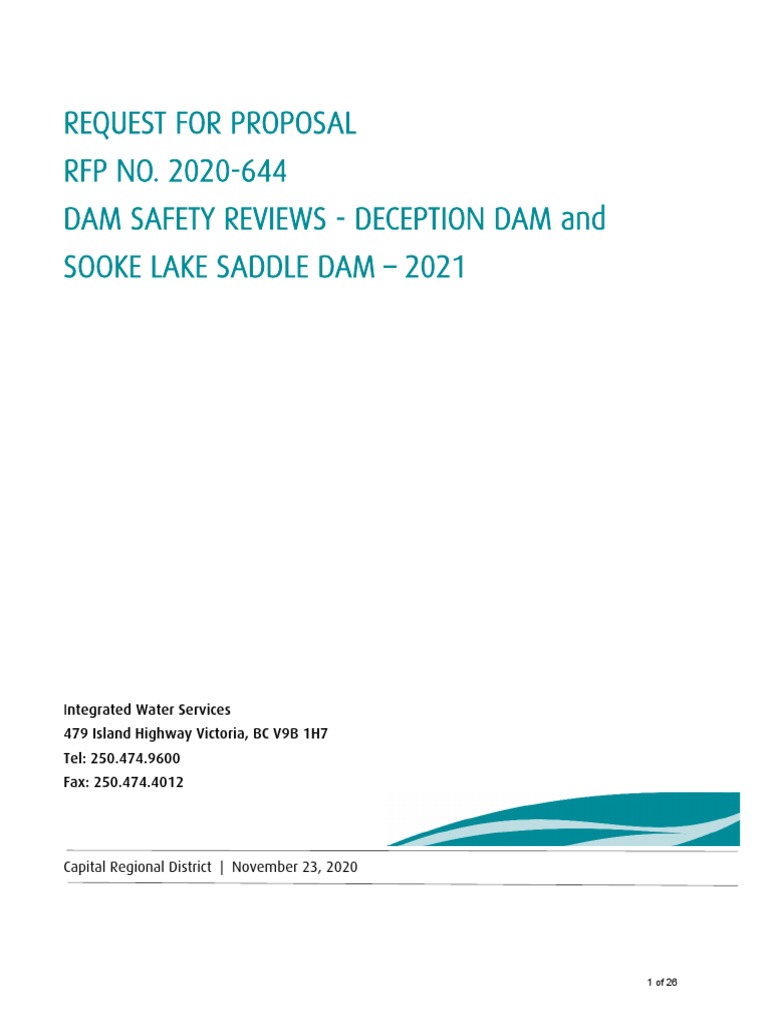 REQUEST FOR PROPOSAL
RFP NO. 2020-644
DAM SAFETY REVIEWS - DECEPTION DAM and
SOOKE LAKE SADDLE DAM – 2021

Integrated Water Services
479 Island Highway Victoria, BC V9B 1H7
Tel: 250.474.9600
Fax: 250.474.4012

Capital Regional District | November 23, 2020

1 of 26